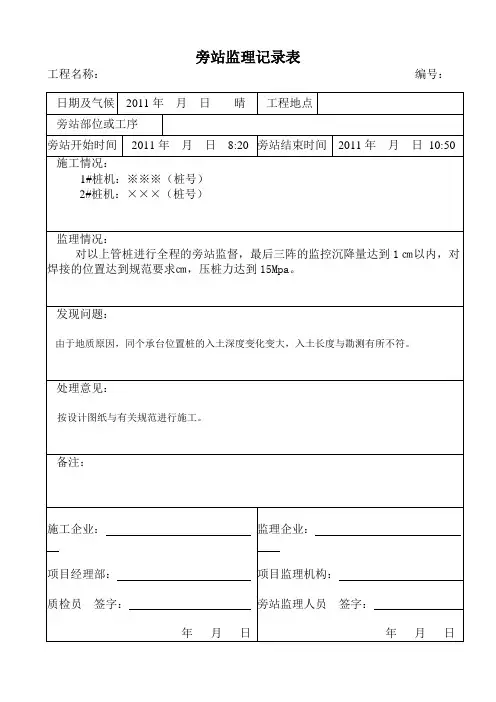 旁站监理记录表

工程名称：　　　　　　　　　　　　　　　　　　　　　　　　　编号：

| 日期及气候 | 2011 年　月　日　　晴 | 工程地点 | |
|---|---|---|---|
| 旁站部位或工序 | | | |
| 旁站开始时间 | 2011 年　月　日　8:20 | 旁站结束时间 | 2011 年　月　日 10:50 |

施工情况：
1#桩机：※※※（桩号）
2#桩机：×××（桩号）

监理情况：
对以上管桩进行全程的旁站监督，最后三阵的监控沉降量达到 1 ㎝以内，对焊接的位置达到规范要求㎝，压桩力达到 15Mpa。

发现问题：
由于地质原因，同个承台位置桩的入土深度变化变大，入土长度与勘测有所不符。

处理意见：
按设计图纸与有关规范进行施工。

备注：

施工企业：

项目经理部：

质检员　签字：

年　月　日

监理企业：

项目监理机构：

旁站监理人员　签字：

年　月　日